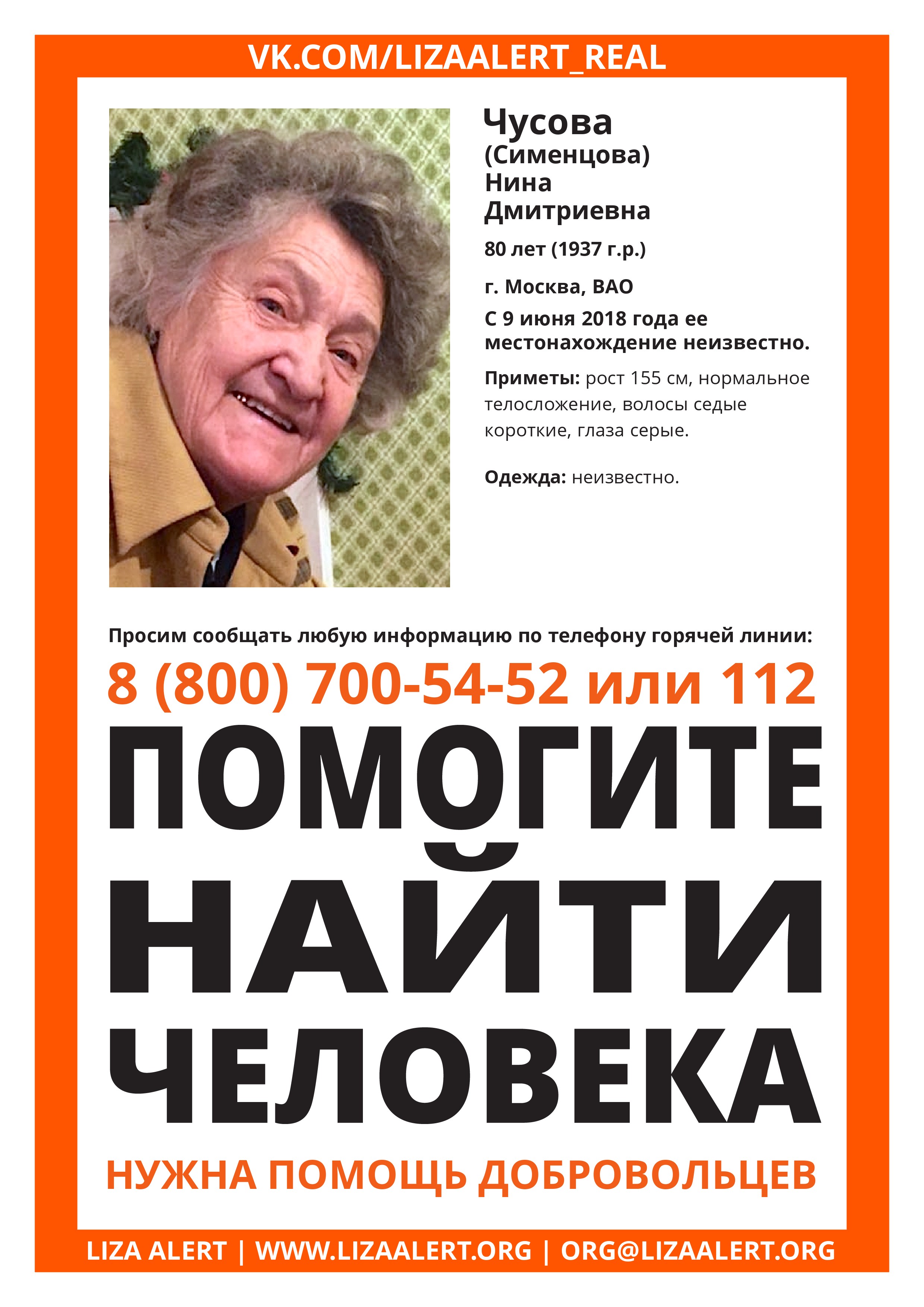 VK.COM/LIZAALERT_REAL

Чусова
(Сименцова)
Нина
Дмитриевна

80 лет (1937 г.р.)

г. Москва, ВАО

С 9 июня 2018 года ее местонахождение неизвестно.

Приметы: рост 155 см, нормальное телосложение, волосы седые короткие, глаза серые.

Одежда: неизвестно.

Просим сообщать любую информацию по телефону горячей линии:

8 (800) 700-54-52 или 112

ПОМОГИТЕ
НАЙТИ
ЧЕЛОВЕКА

НУЖНА ПОМОЩЬ ДОБРОВОЛЬЦЕВ

LIZA ALERT | WWW.LIZAALERT.ORG | ORG@LIZAALERT.ORG